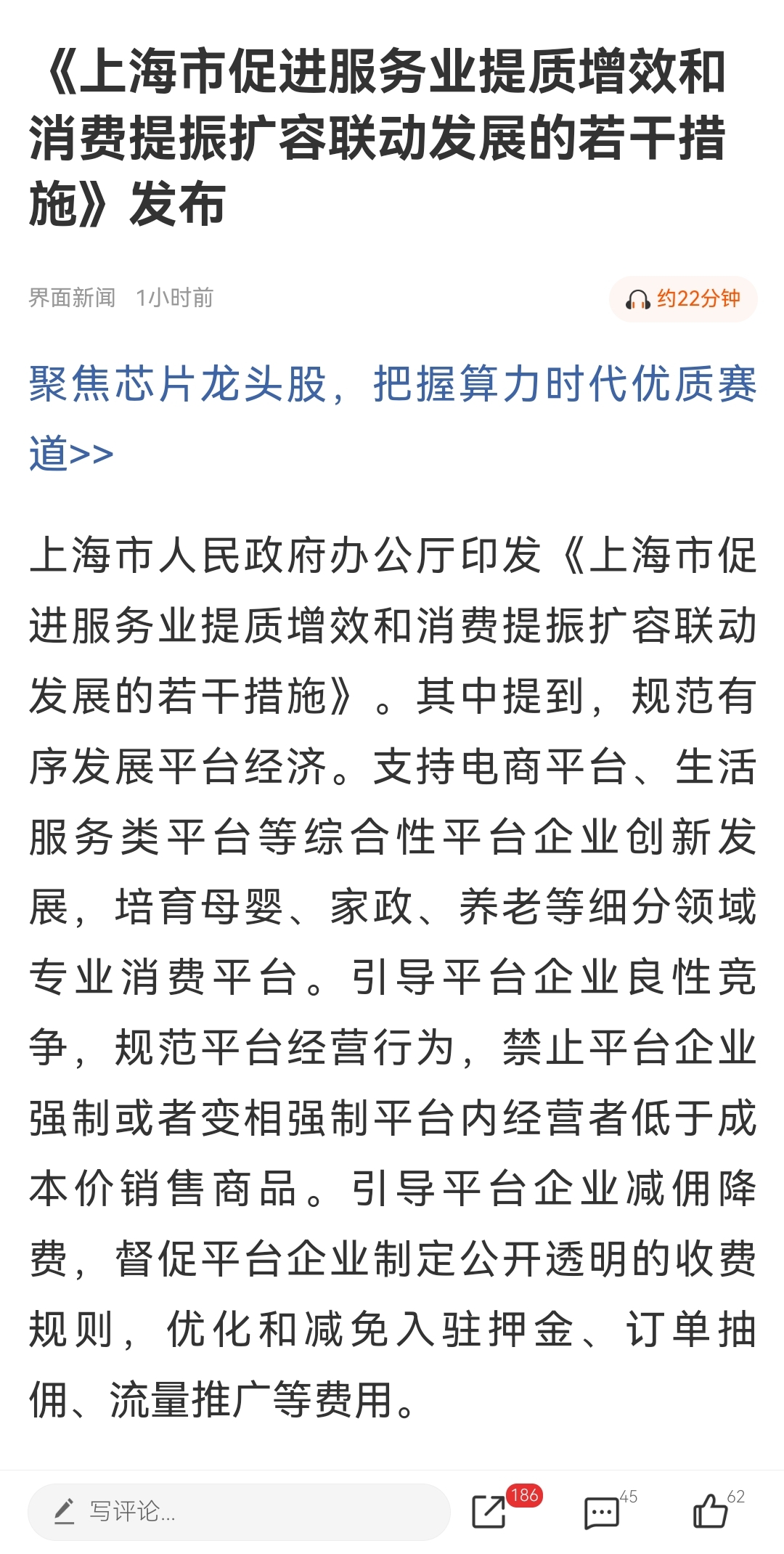 《上海市促进服务业提质增效和消费提振扩容联动发展的若干措施》发布

界面新闻 1小时前

约22分钟

聚焦芯片龙头股，把握算力时代优质赛道>>

上海市人民政府办公厅印发《上海市促进服务业提质增效和消费提振扩容联动发展的若干措施》。其中提到，规范有序发展平台经济。支持电商平台、生活服务类平台等综合性平台企业创新发展，培育母婴、家政、养老等细分领域专业消费平台。引导平台企业良性竞争，规范平台经营行为，禁止平台企业强制或者变相强制平台内经营者低于成本价销售商品。引导平台企业减佣降费，督促平台企业制定公开透明的收费规则，优化和减免入驻押金、订单抽佣、流量推广等费用。

写评论...

186

45

62